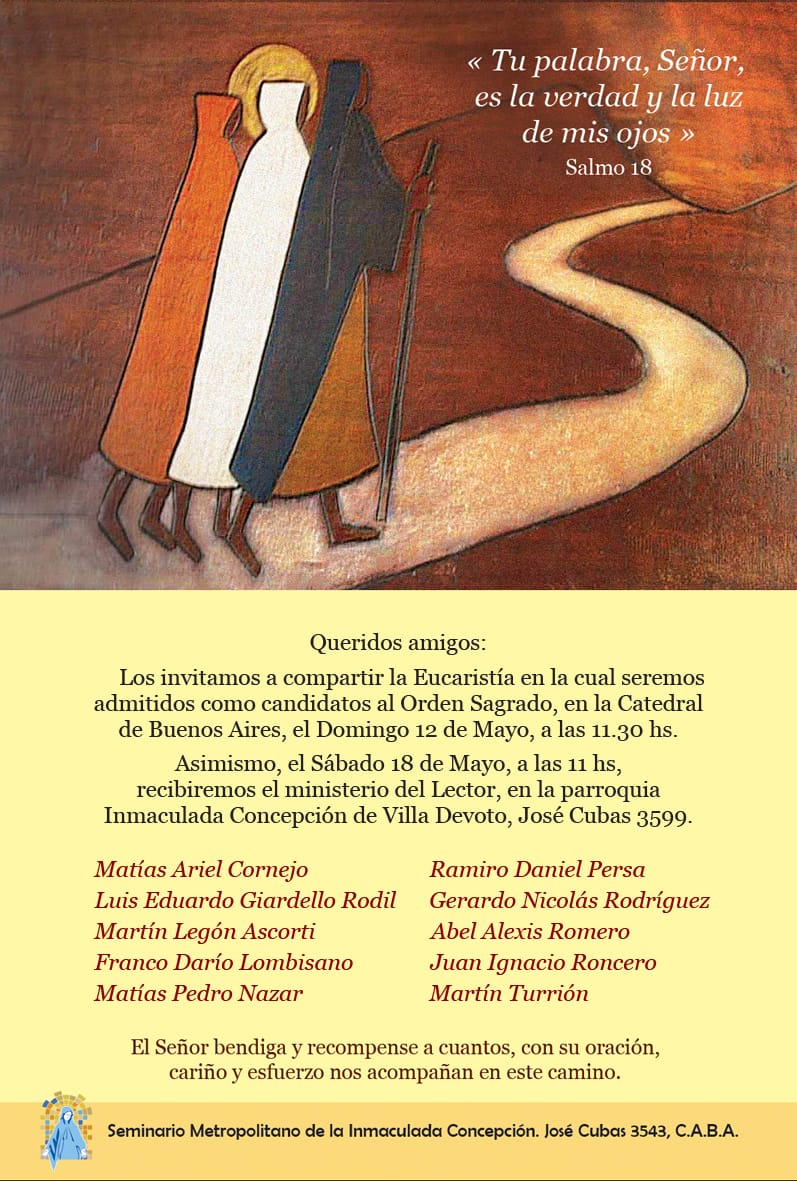 « Tu palabra, Señor, es la verdad y la luz de mis ojos »
Salmo 18

Queridos amigos:

Los invitamos a compartir la Eucaristía en la cual seremos admitidos como candidatos al Orden Sagrado, en la Catedral de Buenos Aires, el Domingo 12 de Mayo, a las 11.30 hs.

Asimismo, el Sábado 18 de Mayo, a las 11 hs, recibiremos el ministerio del Lector, en la parroquia Inmaculada Concepción de Villa Devoto, José Cubas 3599.

Matías Ariel Cornejo
Luis Eduardo Giardello Rodil
Martín Legón Ascorti
Franco Darío Lombisano
Matías Pedro Nazar

Ramiro Daniel Persa
Gerardo Nicolás Rodríguez
Abel Alexis Romero
Juan Ignacio Roncero
Martín Turrión

El Señor bendiga y recompense a cuantos, con su oración, cariño y esfuerzo nos acompañan en este camino.

Seminario Metropolitano de la Inmaculada Concepción. José Cubas 3543, C.A.B.A.